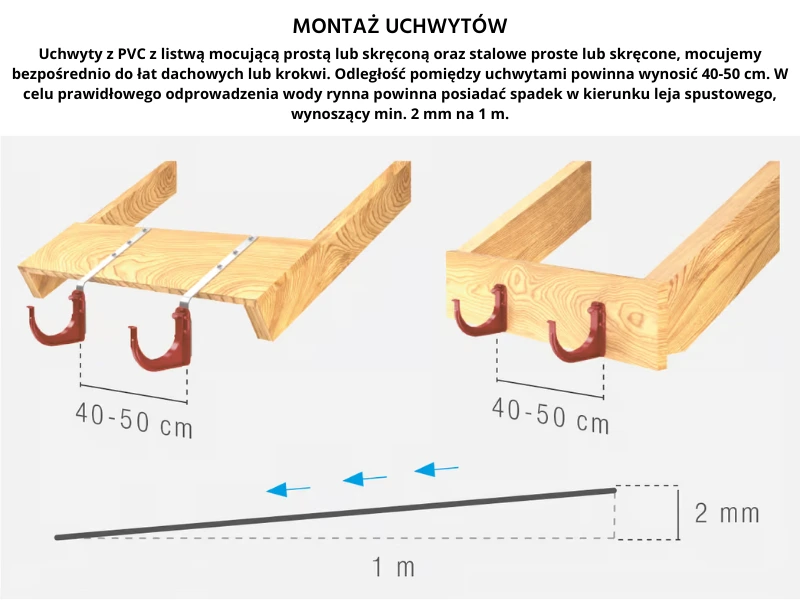 MONTAŻ UCHWYTÓW

Uchwyty z PVC z listwą mocującą prostą lub skręconą oraz stalowe proste lub skręcone, mocujemy bezpośrednio do łat dachowych lub krokwi. Odległość pomiędzy uchwytami powinna wynosić 40-50 cm. W celu prawidłowego odprowadzenia wody rynna powinna posiadać spadek w kierunku leja spustowego, wynoszący min. 2 mm na 1 m.

40-50 cm

40-50 cm

2 mm

1 m